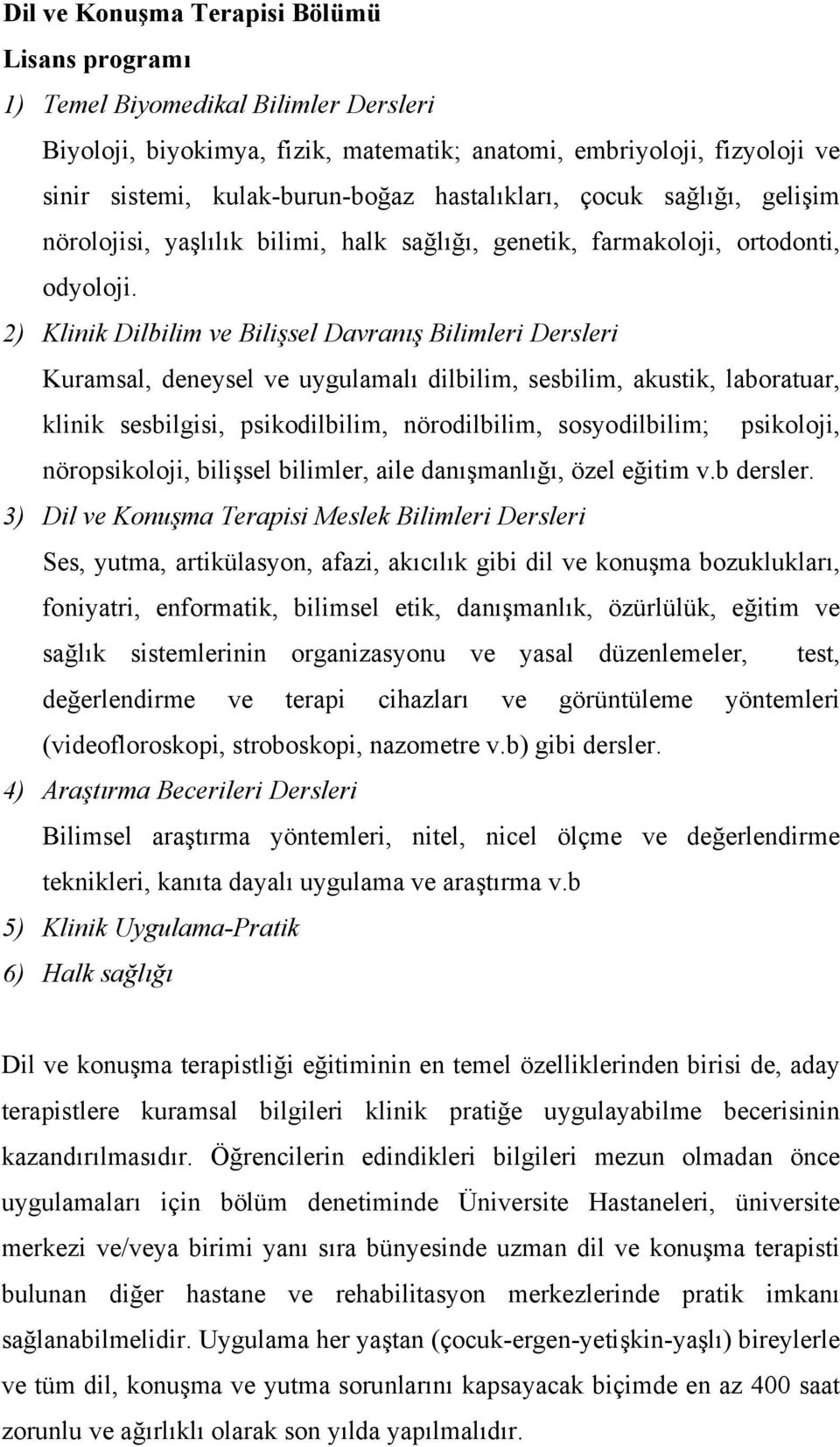 Dil ve Konuşma Terapisi Bölümü

Lisans programı

1) Temel Biyomedikal Bilimler Dersleri

Biyoloji, biyokimya, fizik, matematik; anatomi, embriyoloji, fizyoloji ve sinir sistemi, kulak-burun-boğaz hastalıkları, çocuk sağlığı, gelişim nörolojisi, yaşlılık bilimi, halk sağlığı, genetik, farmakoloji, ortodonti, odyoloji.

2) Klinik Dilbilim ve Bilişsel Davranış Bilimleri Dersleri

Kuramsal, deneysel ve uygulamalı dilbilim, sesbilim, akustik, laboratuar, klinik sesbilgisi, psikodilbilim, nörodilbilim, sosyodilbilim; psikoloji, nöropsikoloji, bilişsel bilimler, aile danışmanlığı, özel eğitim v.b dersler.

3) Dil ve Konuşma Terapisi Meslek Bilimleri Dersleri

Ses, yutma, artikülasyon, afazi, akıcılık gibi dil ve konuşma bozuklukları, foniyatri, enformatik, bilimsel etik, danışmanlık, özürlülük, eğitim ve sağlık sistemlerinin organizasyonu ve yasal düzenlemeler, test, değerlendirme ve terapi cihazları ve görüntüleme yöntemleri (videofloroskopi, stroboskopi, nazometre v.b) gibi dersler.

4) Araştırma Becerileri Dersleri

Bilimsel araştırma yöntemleri, nitel, nicel ölçme ve değerlendirme teknikleri, kanıta dayalı uygulama ve araştırma v.b

5) Klinik Uygulama-Pratik

6) Halk sağlığı

Dil ve konuşma terapistliği eğitiminin en temel özelliklerinden birisi de, aday terapistlere kuramsal bilgileri klinik pratiğe uygulayabilme becerisinin kazandırılmasıdır. Öğrencilerin edindikleri bilgileri mezun olmadan önce uygulamaları için bölüm denetiminde Üniversite Hastaneleri, üniversite merkezi ve/veya birimi yanı sıra bünyesinde uzman dil ve konuşma terapisti bulunan diğer hastane ve rehabilitasyon merkezlerinde pratik imkanı sağlanabilmelidir. Uygulama her yaştan (çocuk-ergen-yetişkin-yaşlı) bireylerle ve tüm dil, konuşma ve yutma sorunlarını kapsayacak biçimde en az 400 saat zorunlu ve ağırlıklı olarak son yılda yapılmalıdır.